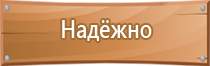 Надёжно